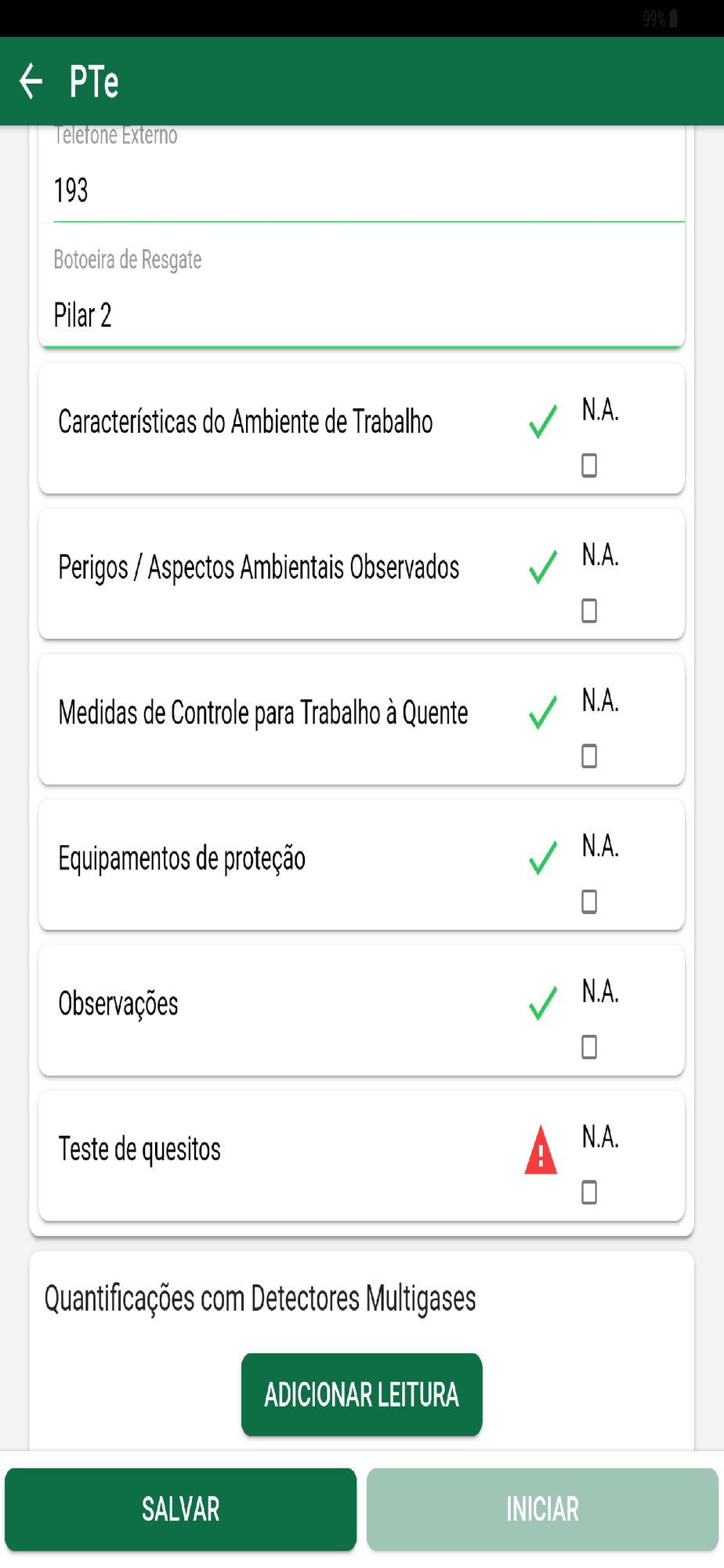 99%

PTe

Telefone Externo

193

Botoeira de Resgate

Pilar 2

Características do Ambiente de Trabalho

N.A.

Perigos / Aspectos Ambientais Observados

N.A.

Medidas de Controle para Trabalho à Quente

N.A.

Equipamentos de proteção

N.A.

Observações

N.A.

Teste de quesitos

N.A.

Quantificações com Detectores Multigases

ADICIONAR LEITURA

SALVAR

INICIAR